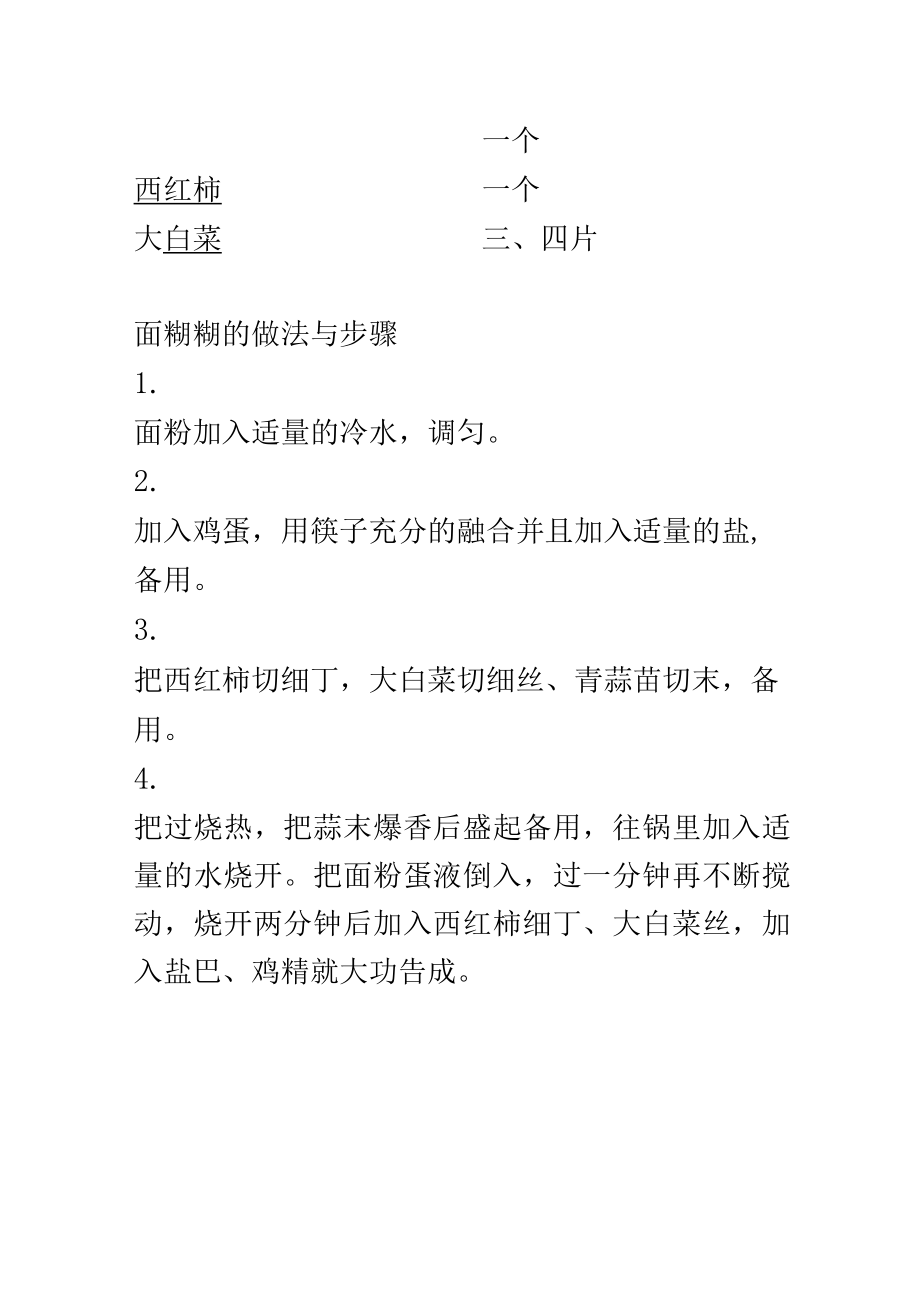 一个
西红柿　一个
大白菜　三、四片

面糊糊的做法与步骤
1.
面粉加入适量的冷水，调匀。
2.
加入鸡蛋，用筷子充分的融合并且加入适量的盐，备用。
3.
把西红柿切细丁，大白菜切细丝、青蒜苗切末，备用。
4.
把过烧热，把蒜末爆香后盛起备用，往锅里加入适量的水烧开。把面粉蛋液倒入，过一分钟再不断搅动，烧开两分钟后加入西红柿细丁、大白菜丝，加入盐巴、鸡精就大功告成。